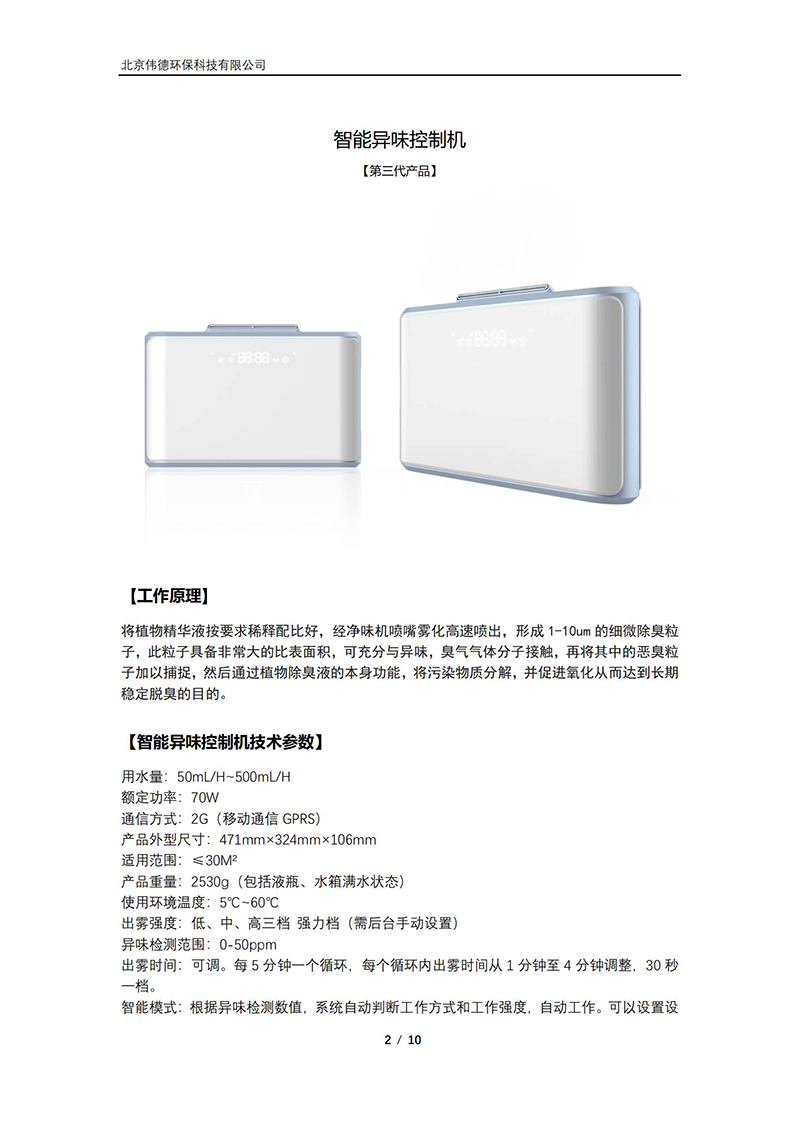 北京伟德环保科技有限公司

智能异味控制机

【第三代产品】

【工作原理】

将植物精华液按要求稀释配比好，经净味机喷嘴雾化高速喷出，形成 1-10um 的细微除臭粒子，此粒子具备非常大的比表面积，可充分与异味，臭气气体分子接触，再将其中的恶臭粒子加以捕捉，然后通过植物除臭液的本身功能，将污染物质分解，并促进氧化从而达到长期稳定脱臭的目的。

【智能异味控制机技术参数】

用水量：50mL/H~500mL/H
额定功率：70W
通信方式：2G（移动通信 GPRS）
产品外型尺寸：471mm×324mm×106mm
适用范围：≤30M²
产品重量：2530g（包括液瓶、水箱满水状态）
使用环境温度：5℃~60℃
出雾强度：低、中、高三档 强力档（需后台手动设置）
异味检测范围：0-50ppm
出雾时间：可调。每 5 分钟一个循环，每个循环内出雾时间从 1 分钟至 4 分钟调整，30 秒一档。
智能模式：根据异味检测数值，系统自动判断工作方式和工作强度，自动工作。可以设置设

2 / 10